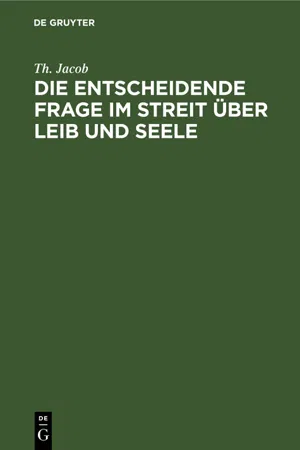 DE GRUYTER

Th. Jacob

DIE ENTSCHEIDENDE FRAGE IM STREIT ÜBER LEIB UND SEELE

DE
G